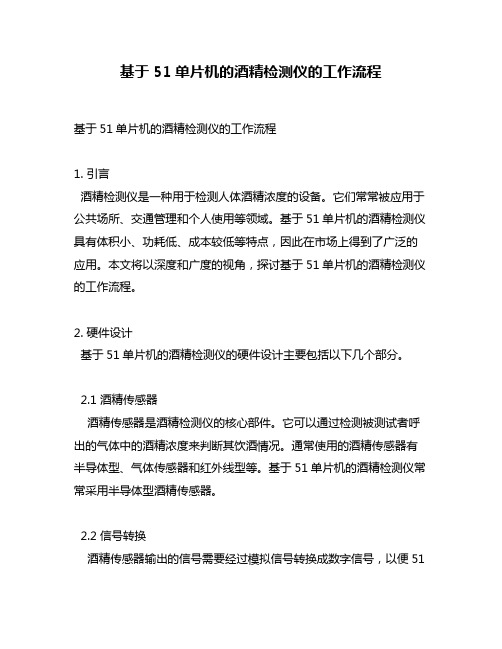 基于 51 单片机的酒精检测仪的工作流程

基于 51 单片机的酒精检测仪的工作流程

1. 引言
酒精检测仪是一种用于检测人体酒精浓度的设备。它们常常被应用于公共场所、交通管理和个人使用等领域。基于 51 单片机的酒精检测仪具有体积小、功耗低、成本较低等特点，因此在市场上得到了广泛的应用。本文将以深度和广度的视角，探讨基于 51 单片机的酒精检测仪的工作流程。

2. 硬件设计
基于 51 单片机的酒精检测仪的硬件设计主要包括以下几个部分。

2.1 酒精传感器
酒精传感器是酒精检测仪的核心部件。它可以通过检测被测试者呼出的气体中的酒精浓度来判断其饮酒情况。通常使用的酒精传感器有半导体型、气体传感器和红外线型等。基于 51 单片机的酒精检测仪常常采用半导体型酒精传感器。

2.2 信号转换
酒精传感器输出的信号需要经过模拟信号转换成数字信号，以便 51